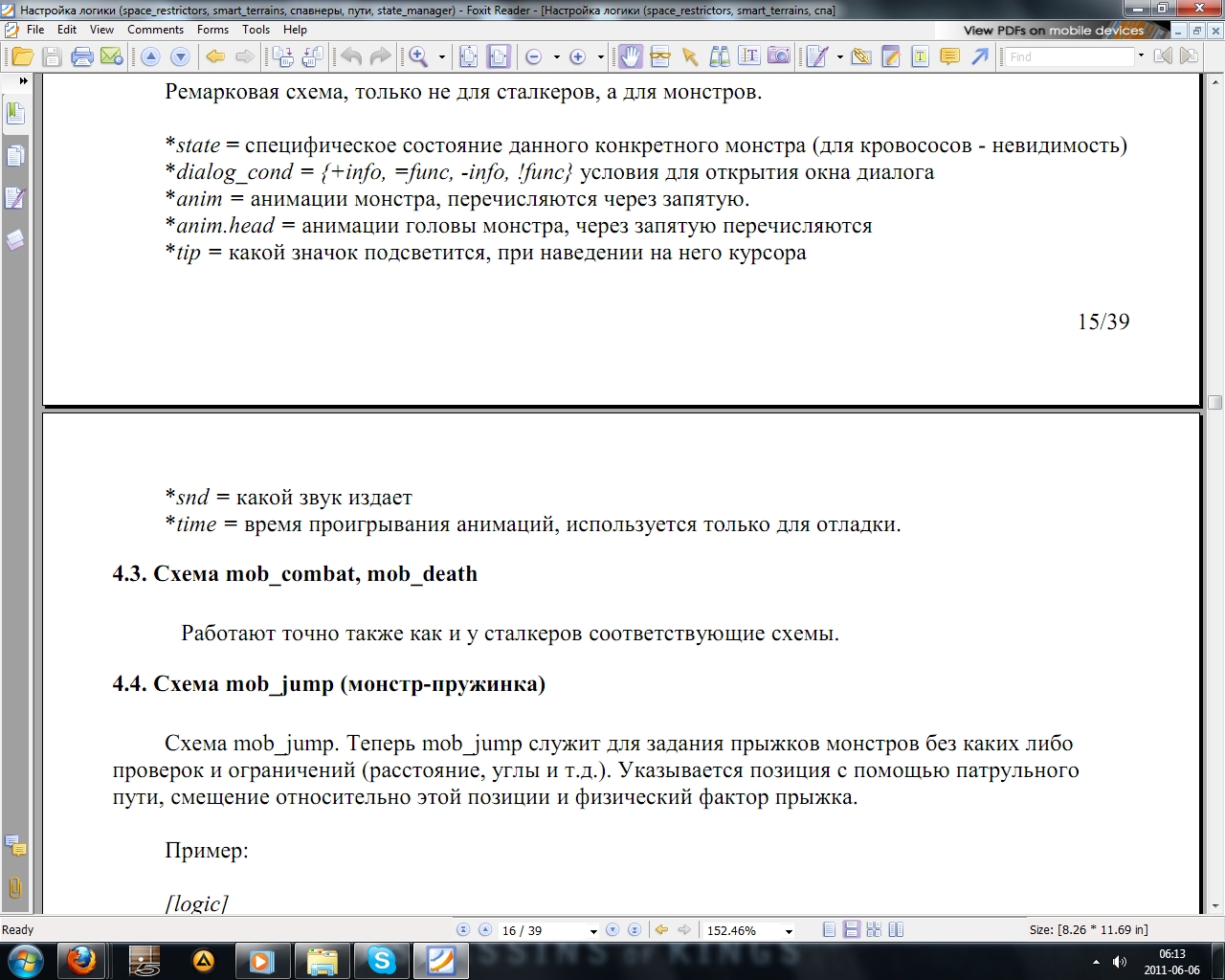 Настройка логики (space_restrictors, smart_terrains, спавнеры, пути, state_manager) - Foxit Reader - [Настройка логики (space_restrictors, smart_terrains, спа]

File Edit View Comments Forms Tools Help

View PDFs on mobile devices

Find

Ремарковая схема, только не для сталкеров, а для монстров.

*state = специфическое состояние данного конкретного монстра (для кровососов - невидимость)
*dialog_cond = {+info, =func, -info, !func} условия для открытия окна диалога
*anim = анимации монстра, перечисляются через запятую.
*anim.head = анимации головы монстра, через запятую перечисляются
*tip = какой значок подсветится, при наведении на него курсора

15/39

*snd = какой звук издает
*time = время проигрывания анимаций, используется только для отладки.

4.3. Схема mob_combat, mob_death

Работают точно также как и у сталкеров соответствующие схемы.

4.4. Схема mob_jump (монстр-пружинка)

Схема mob_jump. Теперь mob_jump служит для задания прыжков монстров без каких либо проверок и ограничений (расстояние, углы и т.д.). Указывается позиция с помощью патрульного пути, смещение относительно этой позиции и физический фактор прыжка.

Пример:

[logic]

Ready

16 / 39

152.46%

Size: [8.26 * 11.69 in]

06:13
2011-06-06